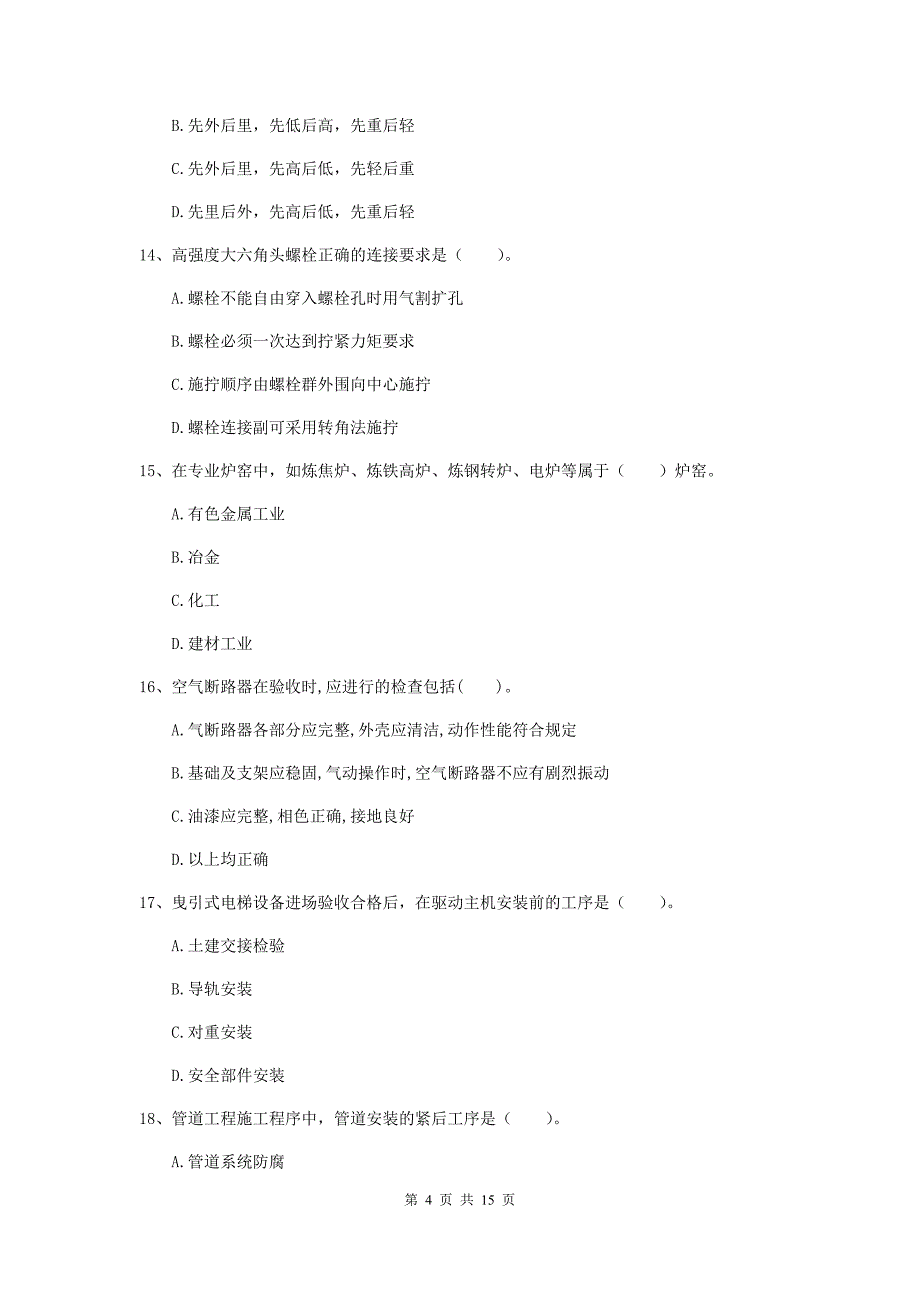 B. 先外后里，先低后高，先重后轻

C. 先外后里，先高后低，先轻后重

D. 先里后外，先高后低，先重后轻

14、高强度大六角头螺栓正确的连接要求是（　　）。

A. 螺栓不能自由穿入螺栓孔时用气割扩孔

B. 螺栓必须一次达到拧紧力矩要求

C. 施拧顺序由螺栓群外围向中心施拧

D. 螺栓连接副可采用转角法施拧

15、在专业炉窑中，如炼焦炉、炼铁高炉、炼钢转炉、电炉等属于（　　）炉窑。

A. 有色金属工业

B. 冶金

C. 化工

D. 建材工业

16、空气断路器在验收时,应进行的检查包括(　　)。

A. 气断路器各部分应完整,外壳应清洁,动作性能符合规定

B. 基础及支架应稳固,气动操作时,空气断路器不应有剧烈振动

C. 油漆应完整,相色正确,接地良好

D. 以上均正确

17、曳引式电梯设备进场验收合格后，在驱动主机安装前的工序是（　　）。

A. 土建交接检验

B. 导轨安装

C. 对重安装

D. 安全部件安装

18、管道工程施工程序中，管道安装的紧后工序是（　　）。

A. 管道系统防腐

第 4 页 共 15 页